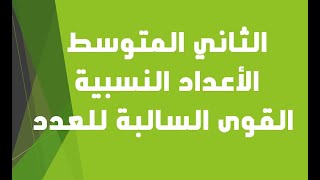 الثاني المتوسط
الأعداد النسبية
القوى السالبة للعدد